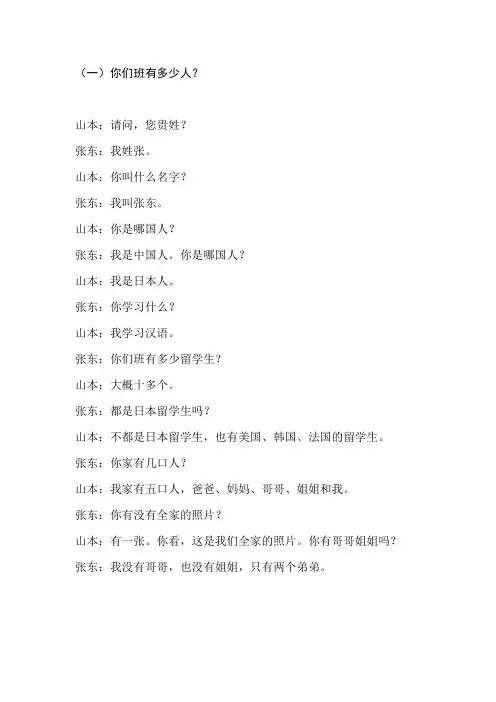 （一）你们班有多少人？

山本：请问，您贵姓？

张东：我姓张。

山本：你叫什么名字？

张东：我叫张东。

山本：你是哪国人？

张东：我是中国人。你是哪国人？

山本：我是日本人。

张东：你学习什么？

山本：我学习汉语。

张东：你们班有多少留学生？

山本：大概十多个。

张东：都是日本留学生吗？

山本：不都是日本留学生，也有美国、韩国、法国的留学生。

张东：你家有几口人？

山本：我家有五口人，爸爸、妈妈、哥哥、姐姐和我。

张东：你有没有全家的照片？

山本：有一张。你看，这是我们全家的照片。你有哥哥姐姐吗？

张东：我没有哥哥，也没有姐姐，只有两个弟弟。